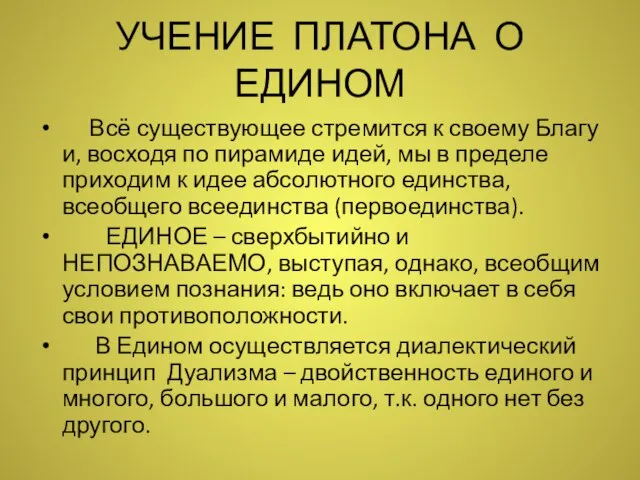 УЧЕНИЕ ПЛАТОНА О ЕДИНОМ

• Всё существующее стремится к своему Благу и, восходя по пирамиде идей, мы в пределе приходим к идее абсолютного единства, всеобщего всеединства (первоединства).

• ЕДИНОЕ – сверхбытийно и НЕПОЗНАВАЕМО, выступая, однако, всеобщим условием познания: ведь оно включает в себя свои противоположности.

• В Едином осуществляется диалектический принцип Дуализма – двойственность единого и многого, большого и малого, т.к. одного нет без другого.